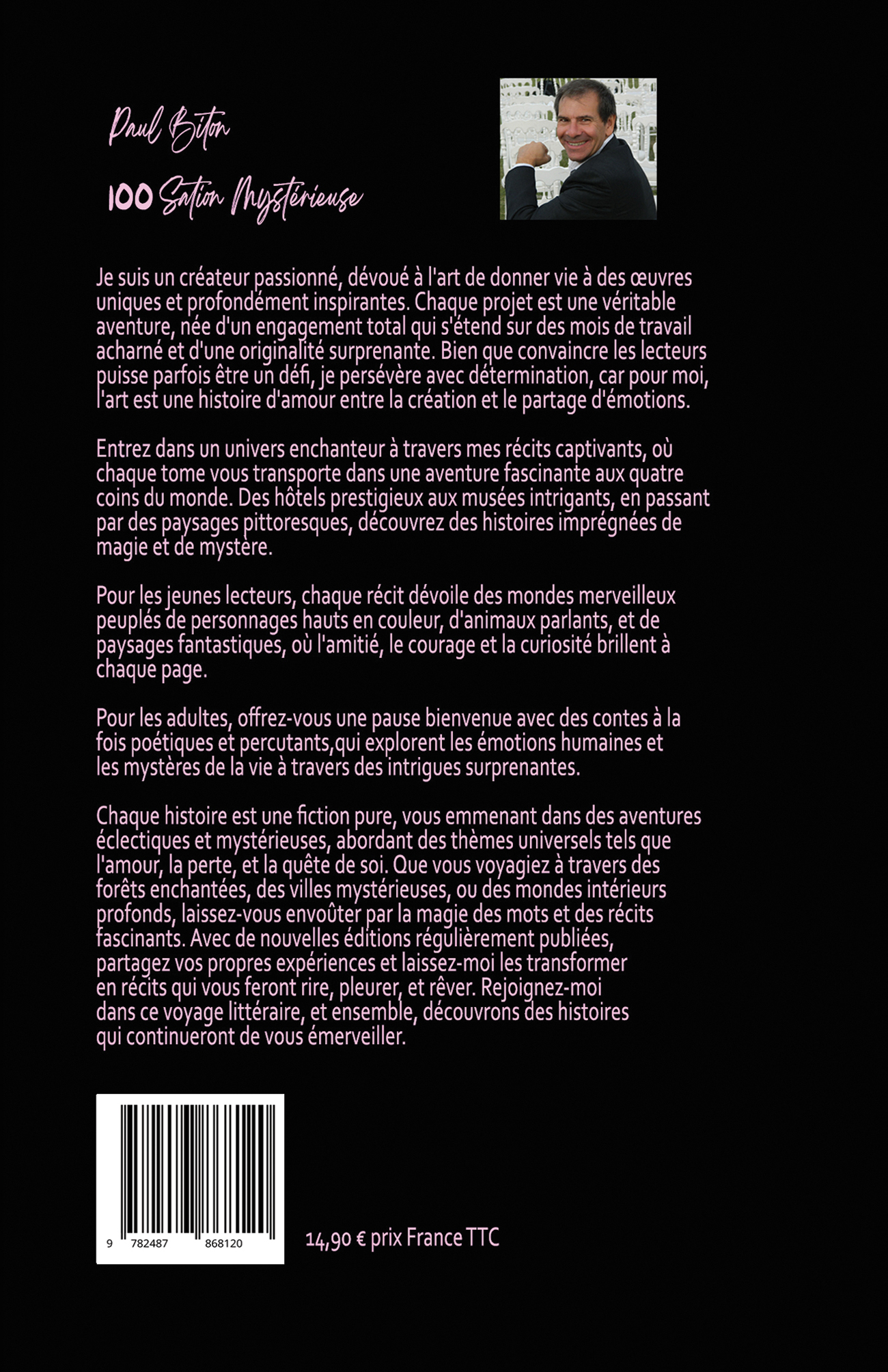 Paul Biton

100 Sation Mystérieuse

Je suis un créateur passionné, dévoué à l'art de donner vie à des œuvres uniques et profondément inspirantes. Chaque projet est une véritable aventure, née d'un engagement total qui s'étend sur des mois de travail acharné et d'une originalité surprenante. Bien que convaincre les lecteurs puisse parfois être un défi, je persévère avec détermination, car pour moi, l'art est une histoire d'amour entre la création et le partage d'émotions.

Entrez dans un univers enchanteur à travers mes récits captivants, où chaque tome vous transporte dans une aventure fascinante aux quatre coins du monde. Des hôtels prestigieux aux musées intrigants, en passant par des paysages pittoresques, découvrez des histoires imprégnées de magie et de mystère.

Pour les jeunes lecteurs, chaque récit dévoile des mondes merveilleux peuplés de personnages hauts en couleur, d'animaux parlants, et de paysages fantastiques, où l'amitié, le courage et la curiosité brillent à chaque page.

Pour les adultes, offrez-vous une pause bienvenue avec des contes à la fois poétiques et percutants,qui explorent les émotions humaines et les mystères de la vie à travers des intrigues surprenantes.

Chaque histoire est une fiction pure, vous emmenant dans des aventures éclectiques et mystérieuses, abordant des thèmes universels tels que l'amour, la perte, et la quête de soi. Que vous voyagiez à travers des forêts enchantées, des villes mystérieuses, ou des mondes intérieurs profonds, laissez-vous envoûter par la magie des mots et des récits fascinants. Avec de nouvelles éditions régulièrement publiées, partagez vos propres expériences et laissez-moi les transformer en récits qui vous feront rire, pleurer, et rêver. Rejoignez-moi dans ce voyage littéraire, et ensemble, découvrons des histoires qui continueront de vous émerveiller.

9 782487 868120

14,90 € prix France TTC